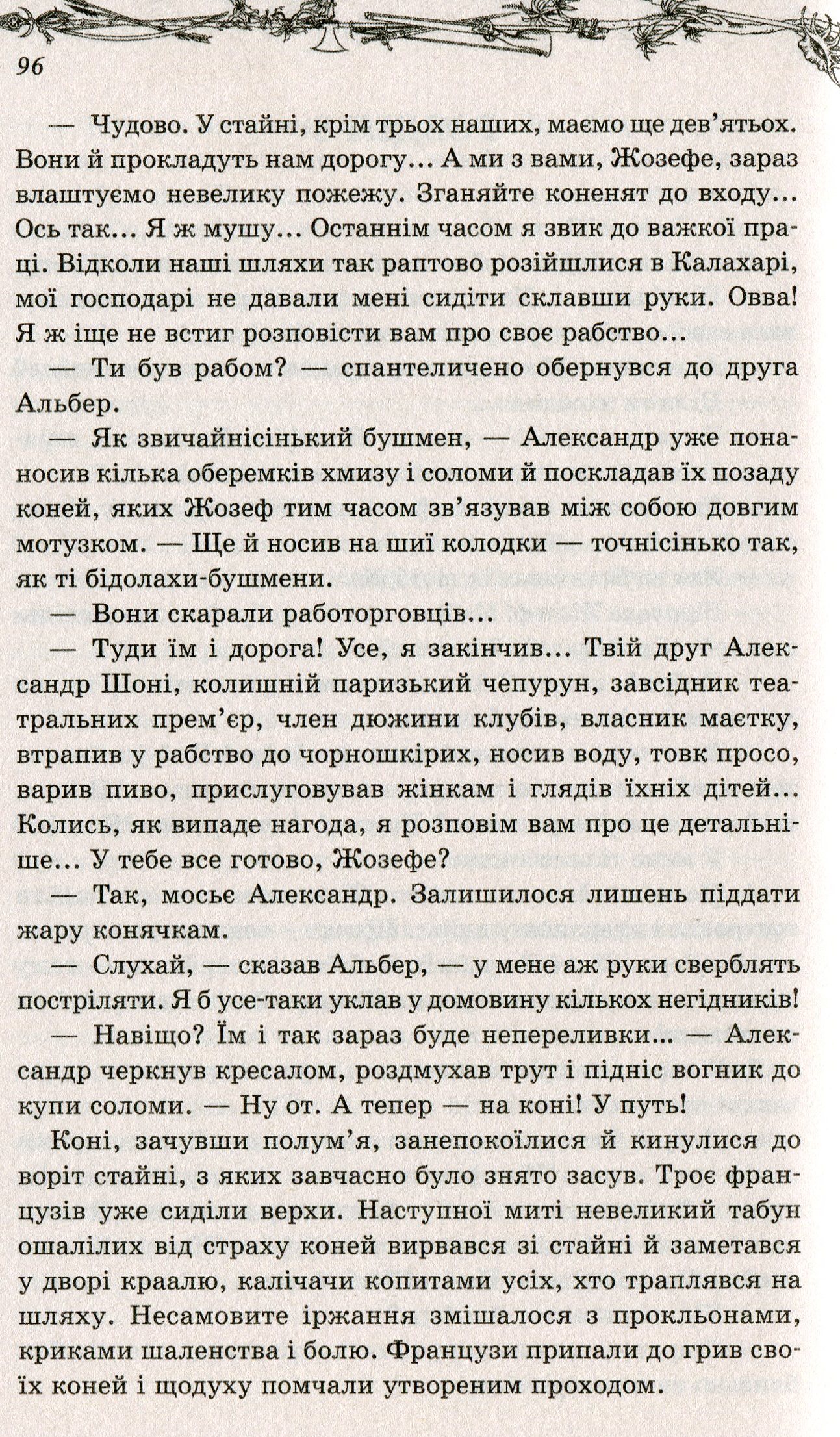 96

— Чудово. У стайні, крім трьох наших, маємо ще дев'ятьох. Вони й прокладуть нам дорогу... А ми з вами, Жозефе, зараз влаштуємо невелику пожежу. Зганяйте коненят до входу... Ось так... Я ж мушу... Останнім часом я звик до важкої праці. Відколи наші шляхи так раптово розійшлися в Калахарі, мої господарі не давали мені сидіти склавши руки. Овва! Я ж іще не встиг розповісти вам про своє рабство...

— Ти був рабом? — спантеличено обернувся до друга Альбер.

— Як звичайнісінький бушмен, — Александр уже понаносив кілька оберемків хмизу і соломи й поскладав їх позаду коней, яких Жозеф тим часом зв'язував між собою довгим мотузком. — Ще й носив на шиї колодки — точнісінько так, як ті бідолахи-бушмени.

— Вони скарали работорговців...

— Туди їм і дорога! Усе, я закінчив... Твій друг Александр Шоні, колишній паризький чепурун, завсідник театральних прем'єр, член дюжини клубів, власник маєтку, втрапив у рабство до чорношкірих, носив воду, товк просо, варив пиво, прислуговував жінкам і глядів їхніх дітей... Колись, як випаде нагода, я розповім вам про це детальніше... У тебе все готово, Жозефе?

— Так, мосьє Александр. Залишилося лишень піддати жару конячкам.

— Слухай, — сказав Альбер, — у мене аж руки сверблять постріляти. Я б усе-таки уклав у домовину кількох негідників!

— Навіщо? Їм і так зараз буде непереливки... — Александр черкнув кресалом, роздмухав трут і підніс вогник до купи соломи. — Ну от. А тепер — на коні! У путь!

Коні, зачувши полум'я, занепокоїлися й кинулися до воріт стайні, з яких завчасно було знято засув. Троє французів уже сиділи верхи. Наступної миті невеликий табун ошалілих від страху коней вирвався зі стайні й заметався у дворі краалю, калічачи копитами усіх, хто траплявся на шляху. Несамовите іржання змішалося з прокльонами, криками шаленства і болю. Французи припали до грив своїх коней і щодуху помчали утвореним проходом.